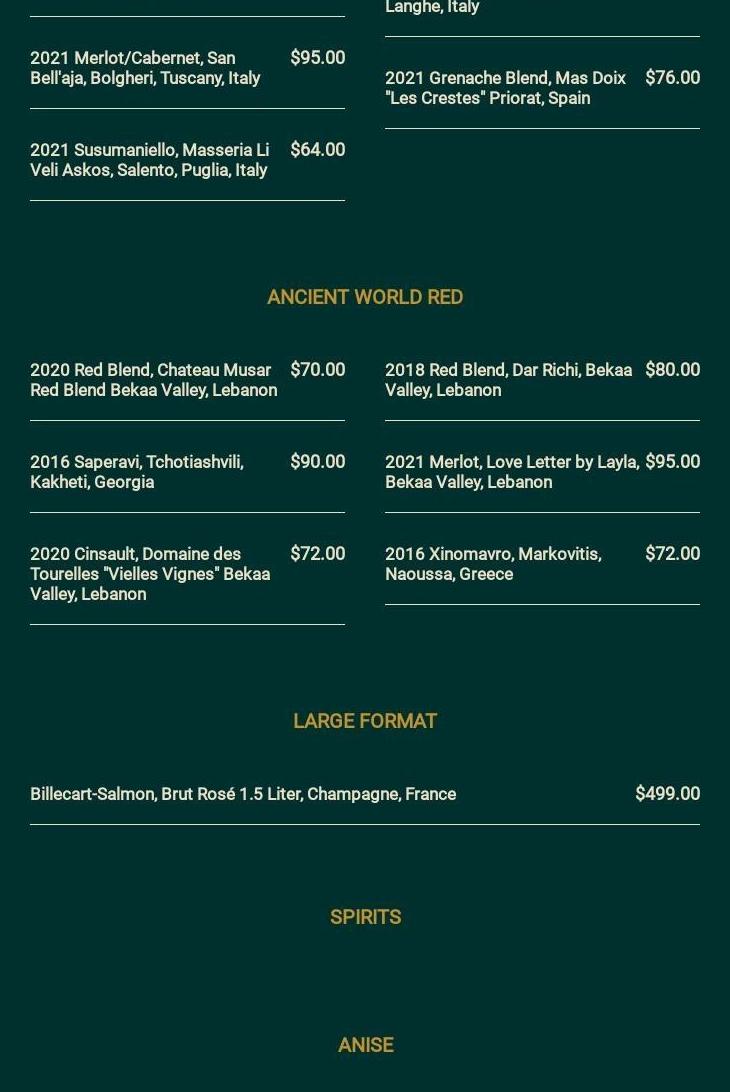 2021 Merlot/Cabernet, San Bell'aja, Bolgheri, Tuscany, Italy $95.00

2021 Susumaniello, Masseria Li Veli Askos, Salento, Puglia, Italy $64.00

Langhe, Italy

2021 Grenache Blend, Mas Doix "Les Crestes" Priorat, Spain $76.00

ANCIENT WORLD RED

2020 Red Blend, Chateau Musar Red Blend Bekaa Valley, Lebanon $70.00

2016 Saperavi, Tchotiashvili, Kakheti, Georgia $90.00

2020 Cinsault, Domaine des Tourelles "Vielles Vignes" Bekaa Valley, Lebanon $72.00

2018 Red Blend, Dar Richi, Bekaa Valley, Lebanon $80.00

2021 Merlot, Love Letter by Layla, Bekaa Valley, Lebanon $95.00

2016 Xinomavro, Markovitis, Naoussa, Greece $72.00

LARGE FORMAT

Billecart-Salmon, Brut Rosé 1.5 Liter, Champagne, France $499.00

SPIRITS

ANISE